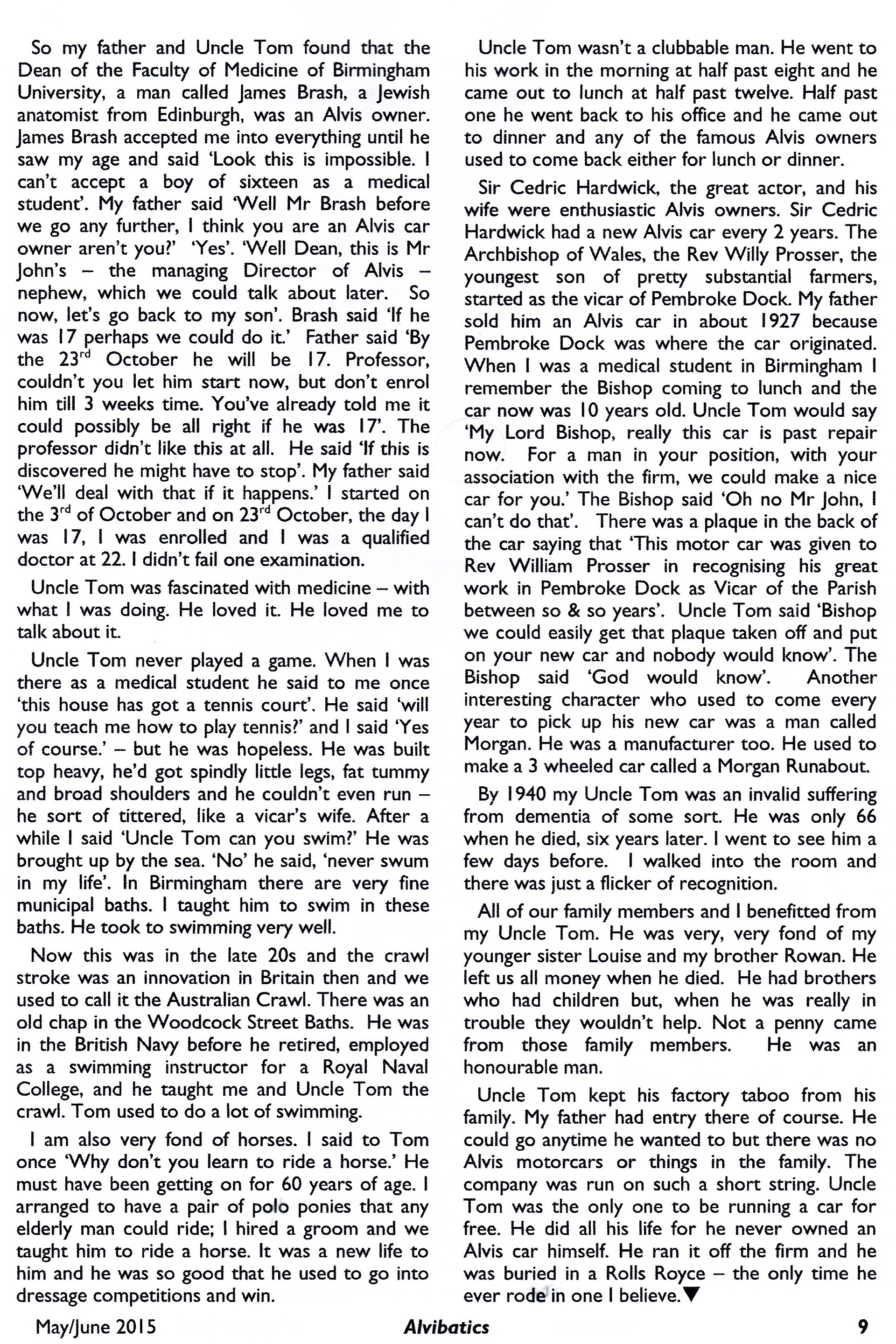 So my father and Uncle Tom found that the Dean of the Faculty of Medicine of Birmingham University, a man called James Brash, a Jewish anatomist from Edinburgh, was an Alvis owner. James Brash accepted me into everything until he saw my age and said 'Look this is impossible. I can't accept a boy of sixteen as a medical student'. My father said 'Well Mr Brash before we go any further, I think you are an Alvis car owner aren't you?' 'Yes'. 'Well Dean, this is Mr John's – the managing Director of Alvis – nephew, which we could talk about later. So now, let's go back to my son'. Brash said 'If he was 17 perhaps we could do it.' Father said 'By the 23$^{rd}$ October he will be 17. Professor, couldn't you let him start now, but don't enrol him till 3 weeks time. You've already told me it could possibly be all right if he was 17'. The professor didn't like this at all. He said 'If this is discovered he might have to stop'. My father said 'We'll deal with that if it happens.' I started on the 3$^{rd}$ of October and on 23$^{rd}$ October, the day I was 17, I was enrolled and I was a qualified doctor at 22. I didn't fail one examination.

Uncle Tom was fascinated with medicine – with what I was doing. He loved it. He loved me to talk about it.

Uncle Tom never played a game. When I was there as a medical student he said to me once 'this house has got a tennis court'. He said 'will you teach me how to play tennis?' and I said 'Yes of course.' – but he was hopeless. He was built top heavy, he'd got spindly little legs, fat tummy and broad shoulders and he couldn't even run – he sort of tittered, like a vicar's wife. After a while I said 'Uncle Tom can you swim?' He was brought up by the sea. 'No' he said, 'never swum in my life'. In Birmingham there are very fine municipal baths. I taught him to swim in these baths. He took to swimming very well.

Now this was in the late 20s and the crawl stroke was an innovation in Britain then and we used to call it the Australian Crawl. There was an old chap in the Woodcock Street Baths. He was in the British Navy before he retired, employed as a swimming instructor for a Royal Naval College, and he taught me and Uncle Tom the crawl. Tom used to do a lot of swimming.

I am also very fond of horses. I said to Tom once 'Why don't you learn to ride a horse.' He must have been getting on for 60 years of age. I arranged to have a pair of polo ponies that any elderly man could ride; I hired a groom and we taught him to ride a horse. It was a new life to him and he was so good that he used to go into dressage competitions and win.

Uncle Tom wasn't a clubbable man. He went to his work in the morning at half past eight and he came out to lunch at half past twelve. Half past one he went back to his office and he came out to dinner and any of the famous Alvis owners used to come back either for lunch or dinner.

Sir Cedric Hardwick, the great actor, and his wife were enthusiastic Alvis owners. Sir Cedric Hardwick had a new Alvis car every 2 years. The Archbishop of Wales, the Rev Willy Prosser, the youngest son of pretty substantial farmers, started as the vicar of Pembroke Dock. My father sold him an Alvis car in about 1927 because Pembroke Dock was where the car originated. When I was a medical student in Birmingham I remember the Bishop coming to lunch and the car now was 10 years old. Uncle Tom would say 'My Lord Bishop, really this car is past repair now. For a man in your position, with your association with the firm, we could make a nice car for you.' The Bishop said 'Oh no Mr John, I can't do that'. There was a plaque in the back of the car saying that 'This motor car was given to Rev William Prosser in recognising his great work in Pembroke Dock as Vicar of the Parish between so & so years'. Uncle Tom said 'Bishop we could easily get that plaque taken off and put on your new car and nobody would know'. The Bishop said 'God would know'. Another interesting character who used to come every year to pick up his new car was a man called Morgan. He was a manufacturer too. He used to make a 3 wheeled car called a Morgan Runabout.

By 1940 my Uncle Tom was an invalid suffering from dementia of some sort. He was only 66 when he died, six years later. I went to see him a few days before. I walked into the room and there was just a flicker of recognition.

All of our family members and I benefitted from my Uncle Tom. He was very, very fond of my younger sister Louise and my brother Rowan. He left us all money when he died. He had brothers who had children but, when he was really in trouble they wouldn't help. Not a penny came from those family members. He was an honourable man.

Uncle Tom kept his factory taboo from his family. My father had entry there of course. He could go anytime he wanted to but there was no Alvis motorcars or things in the family. The company was run on such a short string. Uncle Tom was the only one to be running a car for free. He did all his life for he never owned an Alvis car himself. He ran it off the firm and he was buried in a Rolls Royce – the only time he ever rode in one I believe.▼

May/June 2015 Alvibatics 9